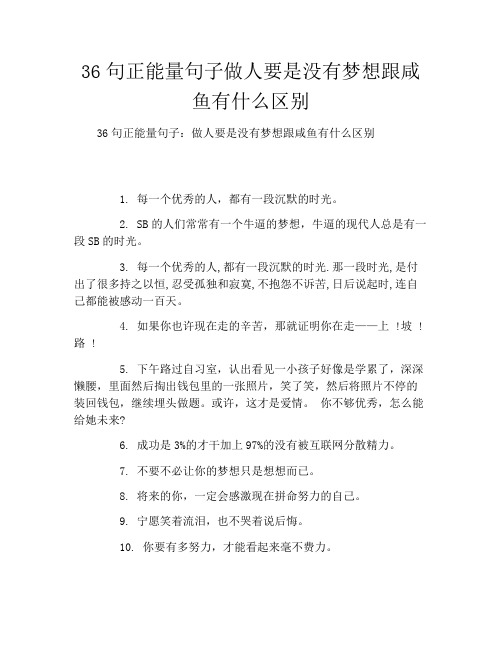 36 句正能量句子做人要是没有梦想跟咸鱼有什么区别

36 句正能量句子：做人要是没有梦想跟咸鱼有什么区别

1. 每一个优秀的人，都有一段沉默的时光。

2. SB 的人们常常有一个牛逼的梦想，牛逼的现代人总是有一段 SB 的时光。

3. 每一个优秀的人,都有一段沉默的时光.那一段时光,是付出了很多持之以恒,忍受孤独和寂寞,不抱怨不诉苦,日后说起时,连自己都能被感动一百天。

4. 如果你也许现在走的辛苦，那就证明你在走——上 !坡 !路 !

5. 下午路过自习室，认出看见一小孩子好像是学累了，深深懒腰，里面然后掏出钱包里的一张照片，笑了笑，然后将照片不停的装回钱包，继续埋头做题。或许，这才是爱情。 你不够优秀，怎么能给她未来?

6. 成功是 3%的才干加上 97%的没有被互联网分散精力。

7. 不要不必让你的梦想只是想想而已。

8. 将来的你，一定会感激现在拼命努力的自己。

9. 宁愿笑着流泪，也不哭着说后悔。

10. 你要有多努力，才能看起来毫不费力。